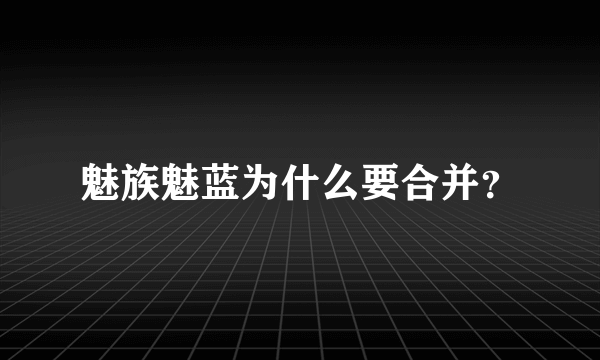 魅族魅蓝为什么要合并?